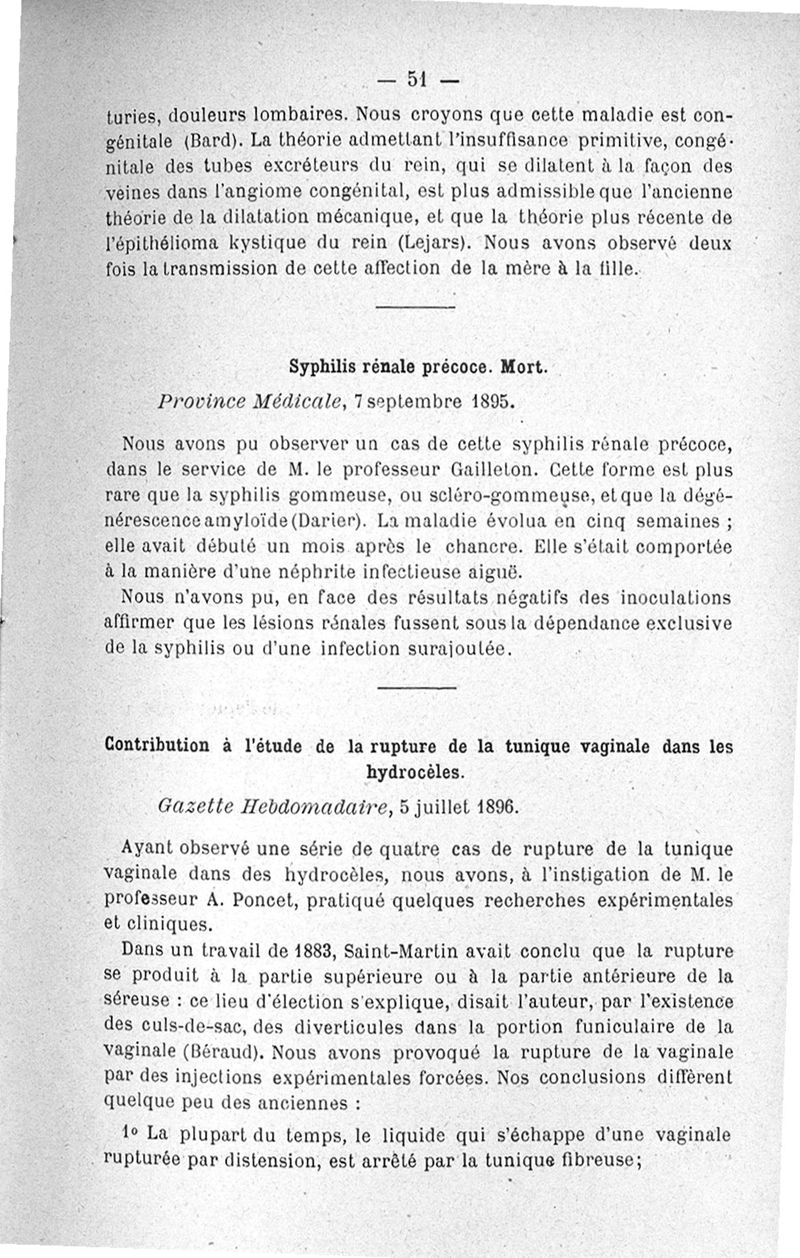 — 51 —

turies, douleurs lombaires. Nous croyons que cette maladie est congénitale (Bard). La théorie admettant l'insuffisance primitive, congénitale des tubes excréteurs du rein, qui se dilatent à la façon des veines dans l'angiome congénital, est plus admissible que l'ancienne théorie de la dilatation mécanique, et que la théorie plus récente de l'épithélioma kystique du rein (Lejars). Nous avons observé deux fois la transmission de cette affection de la mère à la fille.

Syphilis rénale précoce. Mort.

Province Médicale, 7 septembre 1895.

Nous avons pu observer un cas de cette syphilis rénale précoce, dans le service de M. le professeur Gailleton. Cette forme est plus rare que la syphilis gommeuse, ou scléro-gommeuse, et que la dégénérescence amyloïde (Darier). La maladie évolua en cinq semaines ; elle avait débuté un mois après le chancre. Elle s'était comportée à la manière d'une néphrite infectieuse aiguë.

Nous n'avons pu, en face des résultats négatifs des inoculations affirmer que les lésions rénales fussent sous la dépendance exclusive de la syphilis ou d'une infection surajoutée.

Contribution à l'étude de la rupture de la tunique vaginale dans les hydrocèles.

Gazette Hebdomadaire, 5 juillet 1896.

Ayant observé une série de quatre cas de rupture de la tunique vaginale dans des hydrocèles, nous avons, à l'instigation de M. le professeur A. Poncet, pratiqué quelques recherches expérimentales et cliniques.

Dans un travail de 1883, Saint-Martin avait conclu que la rupture se produit à la partie supérieure ou à la partie antérieure de la séreuse : ce lieu d'élection s'explique, disait l'auteur, par l'existence des culs-de-sac, des diverticules dans la portion funiculaire de la vaginale (Béraud). Nous avons provoqué la rupture de la vaginale par des injections expérimentales forcées. Nos conclusions diffèrent quelque peu des anciennes :

1° La plupart du temps, le liquide qui s'échappe d'une vaginale rupturée par distension, est arrêté par la tunique fibreuse;